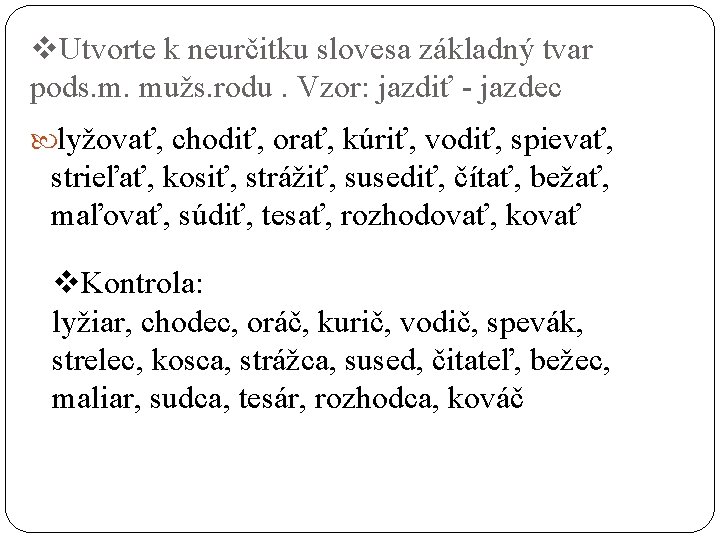 ❖Utvorte k neurčitku slovesa základný tvar pods.m. mužs.rodu . Vzor: jazdiť - jazdec

lyžovať, chodiť, orať, kúriť, vodiť, spievať, strieľať, kosiť, strážiť, susediť, čítať, bežať, maľovať, súdiť, tesať, rozhodovať, kovať

❖Kontrola:
lyžiar, chodec, oráč, kurič, vodič, spevák, strelec, kosca, strážca, sused, čitateľ, bežec, maliar, sudca, tesár, rozhodca, kováč